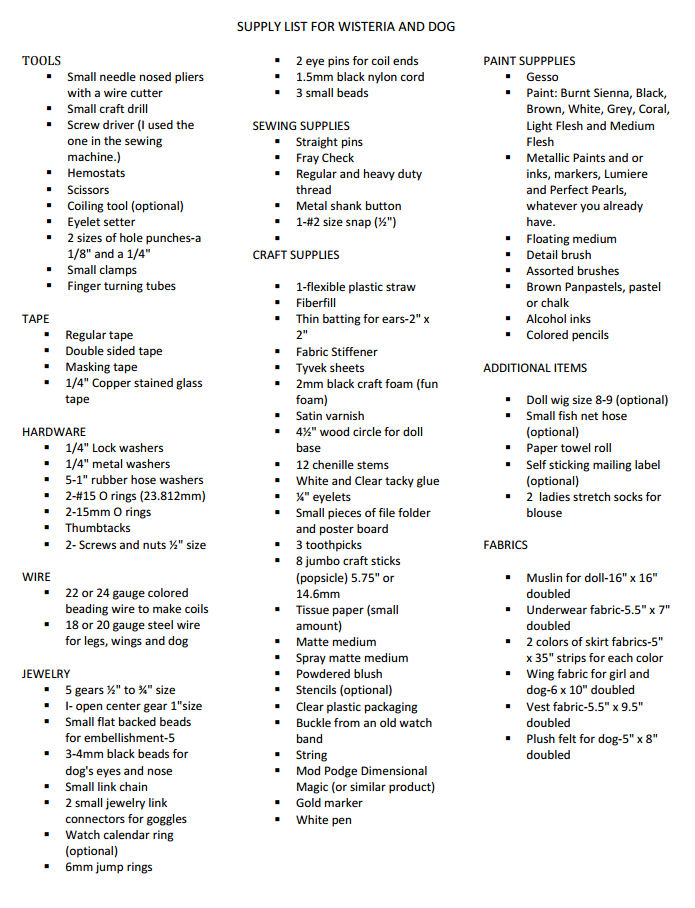 SUPPLY LIST FOR WISTERIA AND DOG

TOOLS
- Small needle nosed pliers with a wire cutter
- Small craft drill
- Screw driver (I used the one in the sewing machine.)
- Hemostats
- Scissors
- Coiling tool (optional)
- Eyelet setter
- 2 sizes of hole punches-a 1/8" and a 1/4"
- Small clamps
- Finger turning tubes

TAPE
- Regular tape
- Double sided tape
- Masking tape
- 1/4" Copper stained glass tape

HARDWARE
- 1/4" Lock washers
- 1/4" metal washers
- 5-1" rubber hose washers
- 2-#15 O rings (23.812mm)
- 2-15mm O rings
- Thumbtacks
- 2- Screws and nuts ½" size

WIRE
- 22 or 24 gauge colored beading wire to make coils
- 18 or 20 gauge steel wire for legs, wings and dog

JEWELRY
- 5 gears ½" to ¾" size
- I- open center gear 1"size
- Small flat backed beads for embellishment-5
- 3-4mm black beads for dog's eyes and nose
- Small link chain
- 2 small jewelry link connectors for goggles
- Watch calendar ring (optional)
- 6mm jump rings
- 2 eye pins for coil ends
- 1.5mm black nylon cord
- 3 small beads

SEWING SUPPLIES
- Straight pins
- Fray Check
- Regular and heavy duty thread
- Metal shank button
- 1-#2 size snap (½")
-

CRAFT SUPPLIES
- 1-flexible plastic straw
- Fiberfill
- Thin batting for ears-2" x 2"
- Fabric Stiffener
- Tyvek sheets
- 2mm black craft foam (fun foam)
- Satin varnish
- 4½" wood circle for doll base
- 12 chenille stems
- White and Clear tacky glue
- ¼" eyelets
- Small pieces of file folder and poster board
- 3 toothpicks
- 8 jumbo craft sticks (popsicle) 5.75" or 14.6mm
- Tissue paper (small amount)
- Matte medium
- Spray matte medium
- Powdered blush
- Stencils (optional)
- Clear plastic packaging
- Buckle from an old watch band
- String
- Mod Podge Dimensional Magic (or similar product)
- Gold marker
- White pen

PAINT SUPPPLIES
- Gesso
- Paint: Burnt Sienna, Black, Brown, White, Grey, Coral, Light Flesh and Medium Flesh
- Metallic Paints and or inks, markers, Lumiere and Perfect Pearls, whatever you already have.
- Floating medium
- Detail brush
- Assorted brushes
- Brown Panpastels, pastel or chalk
- Alcohol inks
- Colored pencils

ADDITIONAL ITEMS
- Doll wig size 8-9 (optional)
- Small fish net hose (optional)
- Paper towel roll
- Self sticking mailing label (optional)
- 2 ladies stretch socks for blouse

FABRICS
- Muslin for doll-16" x 16" doubled
- Underwear fabric-5.5" x 7" doubled
- 2 colors of skirt fabrics-5" x 35" strips for each color
- Wing fabric for girl and dog-6 x 10" doubled
- Vest fabric-5.5" x 9.5" doubled
- Plush felt for dog-5" x 8" doubled